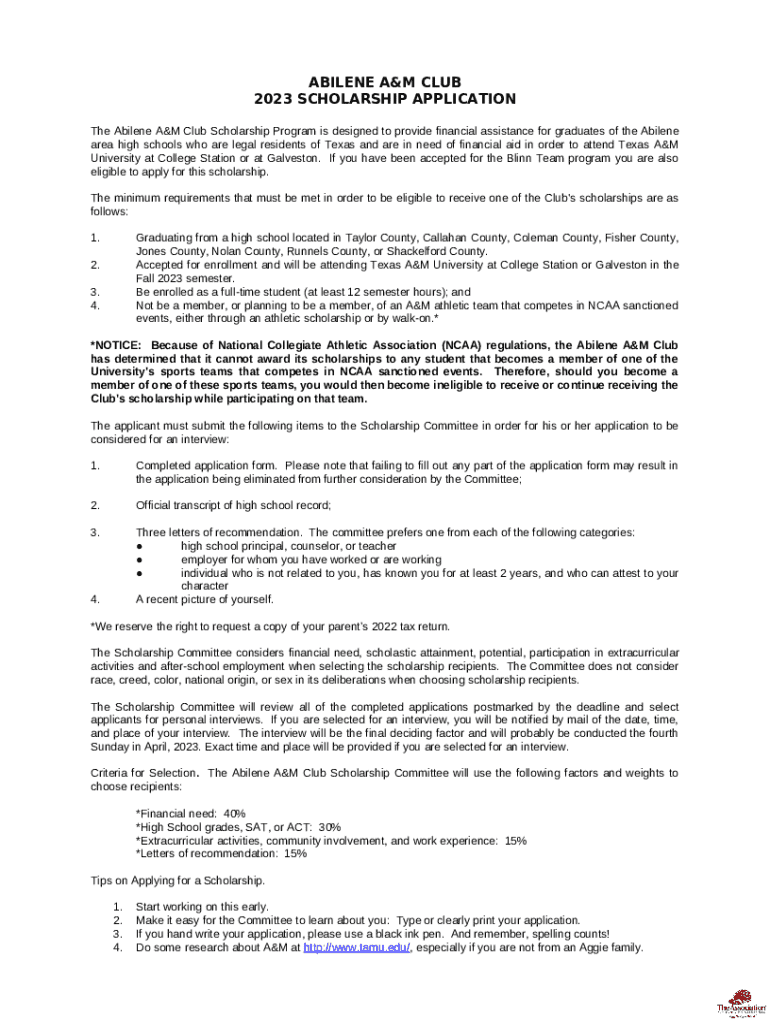 ABILENE A&M CLUB
2023 SCHOLARSHIP APPLICATION

The Abilene A&M Club Scholarship Program is designed to provide financial assistance for graduates of the Abilene area high schools who are legal residents of Texas and are in need of financial aid in order to attend Texas A&M University at College Station or at Galveston. If you have been accepted for the Blinn Team program you are also eligible to apply for this scholarship.

The minimum requirements that must be met in order to be eligible to receive one of the Club's scholarships are as follows:

1. Graduating from a high school located in Taylor County, Callahan County, Coleman County, Fisher County, Jones County, Nolan County, Runnels County, or Shackelford County.
2. Accepted for enrollment and will be attending Texas A&M University at College Station or Galveston in the Fall 2023 semester.
3. Be enrolled as a full-time student (at least 12 semester hours); and
4. Not be a member, or planning to be a member, of an A&M athletic team that competes in NCAA sanctioned events, either through an athletic scholarship or by walk-on.*

*NOTICE: Because of National Collegiate Athletic Association (NCAA) regulations, the Abilene A&M Club has determined that it cannot award its scholarships to any student that becomes a member of one of the University's sports teams that competes in NCAA sanctioned events. Therefore, should you become a member of one of these sports teams, you would then become ineligible to receive or continue receiving the Club's scholarship while participating on that team.

The applicant must submit the following items to the Scholarship Committee in order for his or her application to be considered for an interview:

1. Completed application form. Please note that failing to fill out any part of the application form may result in the application being eliminated from further consideration by the Committee;

2. Official transcript of high school record;

3. Three letters of recommendation. The committee prefers one from each of the following categories:
● high school principal, counselor, or teacher
● employer for whom you have worked or are working
● individual who is not related to you, has known you for at least 2 years, and who can attest to your character
4. A recent picture of yourself.

*We reserve the right to request a copy of your parent's 2022 tax return.

The Scholarship Committee considers financial need, scholastic attainment, potential, participation in extracurricular activities and after-school employment when selecting the scholarship recipients. The Committee does not consider race, creed, color, national origin, or sex in its deliberations when choosing scholarship recipients.

The Scholarship Committee will review all of the completed applications postmarked by the deadline and select applicants for personal interviews. If you are selected for an interview, you will be notified by mail of the date, time, and place of your interview. The interview will be the final deciding factor and will probably be conducted the fourth Sunday in April, 2023. Exact time and place will be provided if you are selected for an interview.

Criteria for Selection. The Abilene A&M Club Scholarship Committee will use the following factors and weights to choose recipients:

*Financial need: 40%
*High School grades, SAT, or ACT: 30%
*Extracurricular activities, community involvement, and work experience: 15%
*Letters of recommendation: 15%

Tips on Applying for a Scholarship.

1. Start working on this early.
2. Make it easy for the Committee to learn about you: Type or clearly print your application.
3. If you hand write your application, please use a black ink pen. And remember, spelling counts!
4. Do some research about A&M at http://www.tamu.edu/, especially if you are not from an Aggie family.

The Association